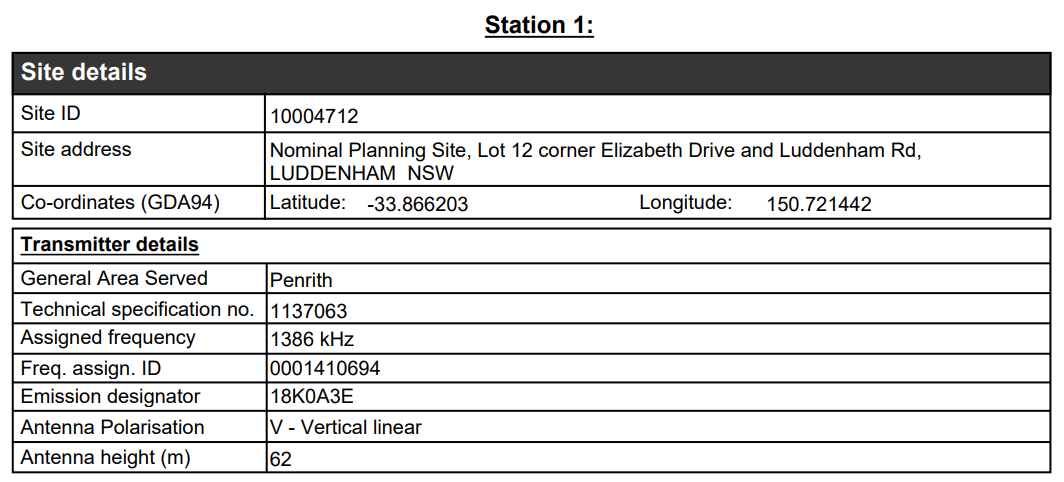 Station 1:

| Site details | |
|---|---|
| Site ID | 10004712 |
| Site address | Nominal Planning Site, Lot 12 corner Elizabeth Drive and Luddenham Rd, LUDDENHAM NSW |
| Co-ordinates (GDA94) | Latitude: -33.866203 Longitude: 150.721442 |

| Transmitter details | |
|---|---|
| General Area Served | Penrith |
| Technical specification no. | 1137063 |
| Assigned frequency | 1386 kHz |
| Freq. assign. ID | 0001410694 |
| Emission designator | 18K0A3E |
| Antenna Polarisation | V - Vertical linear |
| Antenna height (m) | 62 |